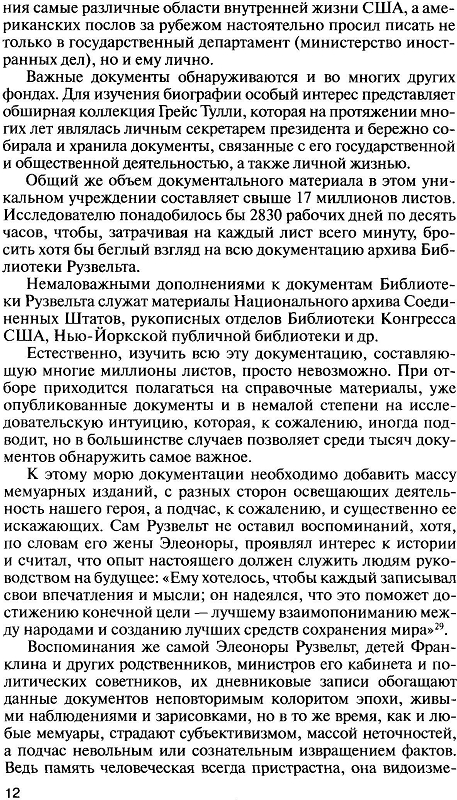 ния самые различные области внутренней жизни США, а американских послов за рубежом настоятельно просил писать не только в государственный департамент (министерство иностранных дел), но и ему лично.

Важные документы обнаруживаются и во многих других фондах. Для изучения биографии особый интерес представляет обширная коллекция Грейс Тулли, которая на протяжении многих лет являлась личным секретарем президента и бережно собирала и хранила документы, связанные с его государственной и общественной деятельностью, а также личной жизнью.

Общий же объем документального материала в этом уникальном учреждении составляет свыше 17 миллионов листов. Исследователю понадобилось бы 2830 рабочих дней по десять часов, чтобы, затрачивая на каждый лист всего минуту, бросить хотя бы беглый взгляд на всю документацию архива Библиотеки Рузвельта.

Немаловажными дополнениями к документам Библиотеки Рузвельта служат материалы Национального архива Соединенных Штатов, рукописных отделов Библиотеки Конгресса США, Нью-Йоркской публичной библиотеки и др.

Естественно, изучить всю эту документацию, составляющую многие миллионы листов, просто невозможно. При отборе приходится полагаться на справочные материалы, уже опубликованные документы и в немалой степени на исследовательскую интуицию, которая, к сожалению, иногда подводит, но в большинстве случаев позволяет среди тысяч документов обнаружить самое важное.

К этому морю документации необходимо добавить массу мемуарных изданий, с разных сторон освещающих деятельность нашего героя, а подчас, к сожалению, и существенно ее искажающих. Сам Рузвельт не оставил воспоминаний, хотя, по словам его жены Элеоноры, проявлял интерес к истории и считал, что опыт настоящего должен служить людям руководством на будущее: «Ему хотелось, чтобы каждый записывал свои впечатления и мысли; он надеялся, что это поможет достижению конечной цели — лучшему взаимопониманию между народами и созданию лучших средств сохранения мира»$^{29}$.

Воспоминания же самой Элеоноры Рузвельт, детей Франклина и других родственников, министров его кабинета и политических советников, их дневниковые записи обогащают данные документов неповторимым колоритом эпохи, живыми наблюдениями и зарисовками, но в то же время, как и любые мемуары, страдают субъективизмом, массой неточностей, а подчас невольным или сознательным извращением фактов. Ведь память человеческая всегда пристрастна, она видоизме-

12